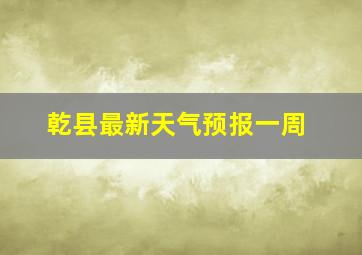 乾县最新天气预报一周